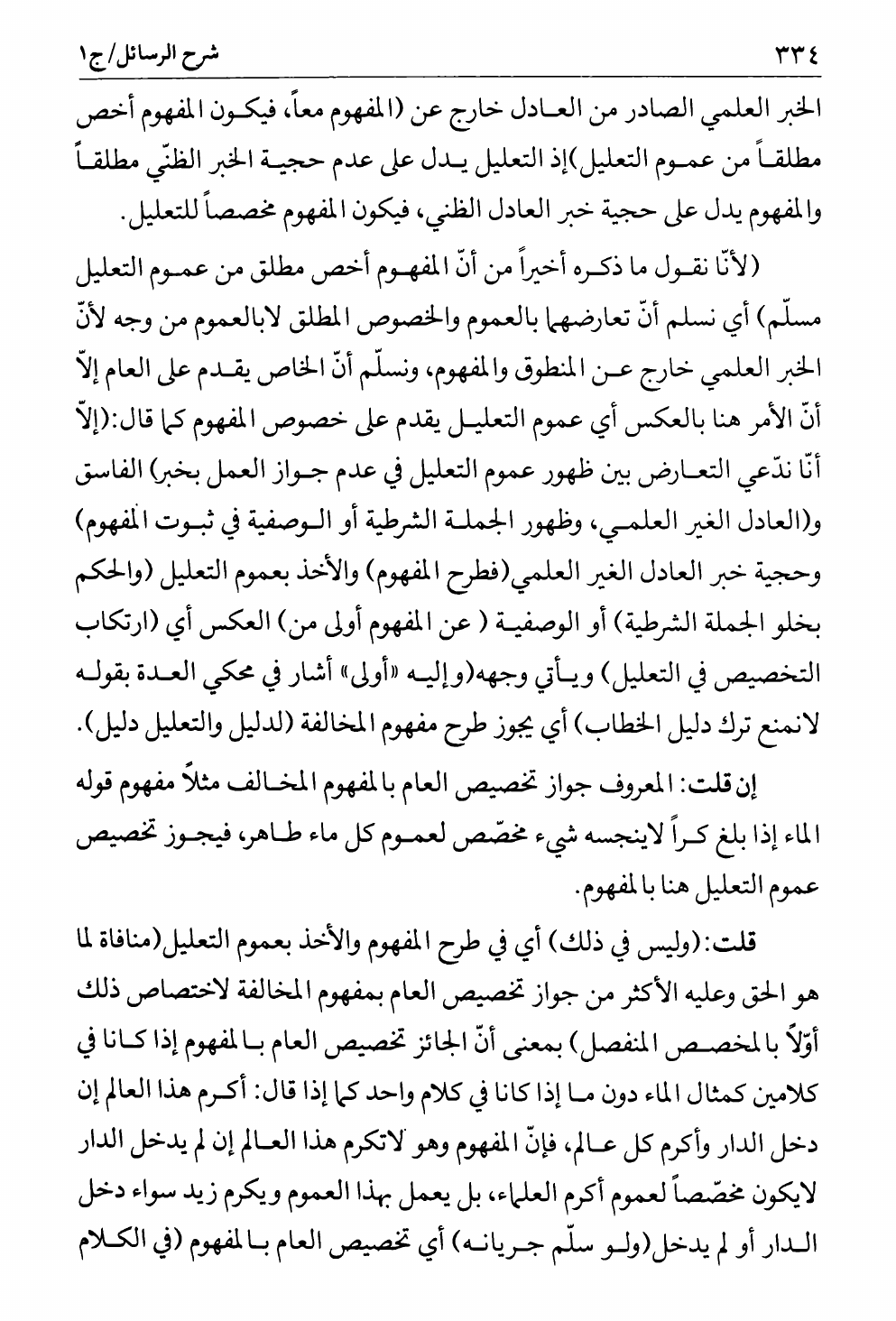 ٣٣٤ شرح الرسائل/ج١

الخبر العلمي الصادر من العادل خارج عن (المفهوم معاً، فيكون المفهوم أخص مطلقاً من عموم التعليل)إذ التعليل يدل على عدم حجية الخبر الظنّي مطلقاً والمفهوم يدل على حجية خبر العادل الظني، فيكون المفهوم مخصصاً للتعليل.

(لأنّا نقول ما ذكره أخيراً من أنّ المفهوم أخص مطلق من عموم التعليل مسلّم) أي نسلم أنّ تعارضهما بالعموم والخصوص المطلق لابالعموم من وجه لأنّ الخبر العلمي خارج عن المنطوق والمفهوم، ونسلّم أنّ الخاص يقدم على العام إلاّ أنّ الأمر هنا بالعكس أي عموم التعليل يقدم على خصوص المفهوم كما قال:(إلاّ أنّا ندّعي التعارض بين ظهور عموم التعليل في عدم جواز العمل بخبر) الفاسق و(العادل الغير العلمي، وظهور الجملة الشرطية أو الوصفية في ثبوت المفهوم) وحجية خبر العادل الغير العلمي(فطرح المفهوم) والأخذ بعموم التعليل (والحكم بخلو الجملة الشرطية) أو الوصفية ( عن المفهوم أولى من) العكس أي (ارتكاب التخصيص في التعليل) ويأتي وجهه(وإليه «أولى» أشار في محكي العدة بقوله لانمنع ترك دليل الخطاب) أي يجوز طرح مفهوم المخالفة (لدليل والتعليل دليل).

إن قلت: المعروف جواز تخصيص العام بالمفهوم المخالف مثلاً مفهوم قوله الماء إذا بلغ كراً لاينجسه شيء مخصّص لعموم كل ماء طاهر، فيجوز تخصيص عموم التعليل هنا بالمفهوم.

قلت:(وليس في ذلك) أي في طرح المفهوم والأخذ بعموم التعليل(منافاة لما هو الحق وعليه الأكثر من جواز تخصيص العام بمفهوم المخالفة لاختصاص ذلك أوّلاً بالمخصص المنفصل) بمعنى أنّ الجائز تخصيص العام بالمفهوم إذا كانا في كلامين كمثال الماء دون ما إذا كانا في كلام واحد كما إذا قال: أكرم هذا العالم إن دخل الدار وأكرم كل عالم، فإنّ المفهوم وهو لاتكرم هذا العالم إن لم يدخل الدار لايكون مخصّصاً لعموم أكرم العلماء، بل يعمل بهذا العموم ويكرم زيد سواء دخل الدار أو لم يدخل(ولو سلّم جريانه) أي تخصيص العام بالمفهوم (في الكلام